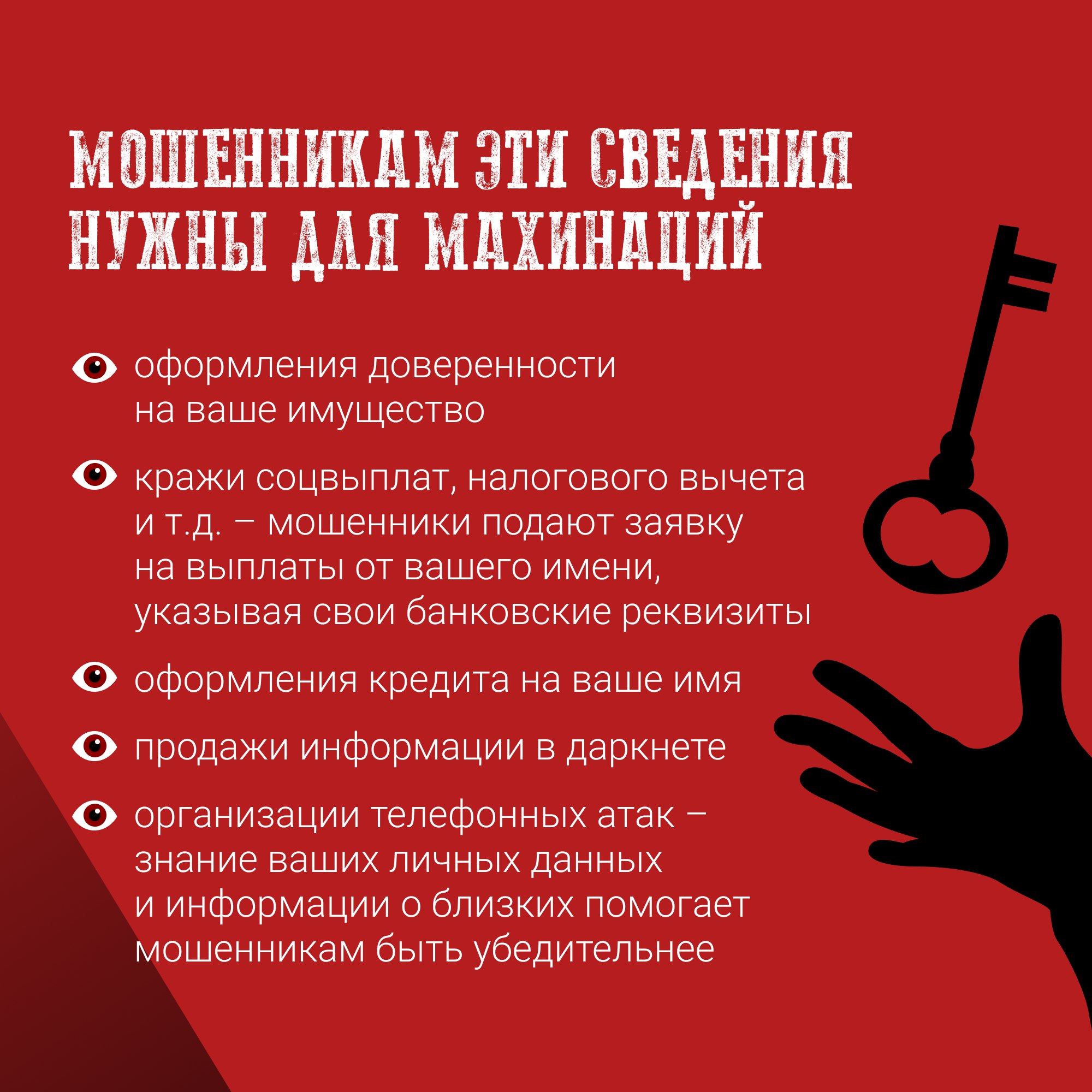 МОШЕННИКАМ ЭТИ СВЕДЕНИЯ НУЖНЫ ДЛЯ МАХИНАЦИЙ

оформления доверенности на ваше имущество

кражи соцвыплат, налогового вычета и т.д. – мошенники подают заявку на выплаты от вашего имени, указывая свои банковские реквизиты

оформления кредита на ваше имя

продажи информации в даркнете

организации телефонных атак – знание ваших личных данных и информации о близких помогает мошенникам быть убедительнее